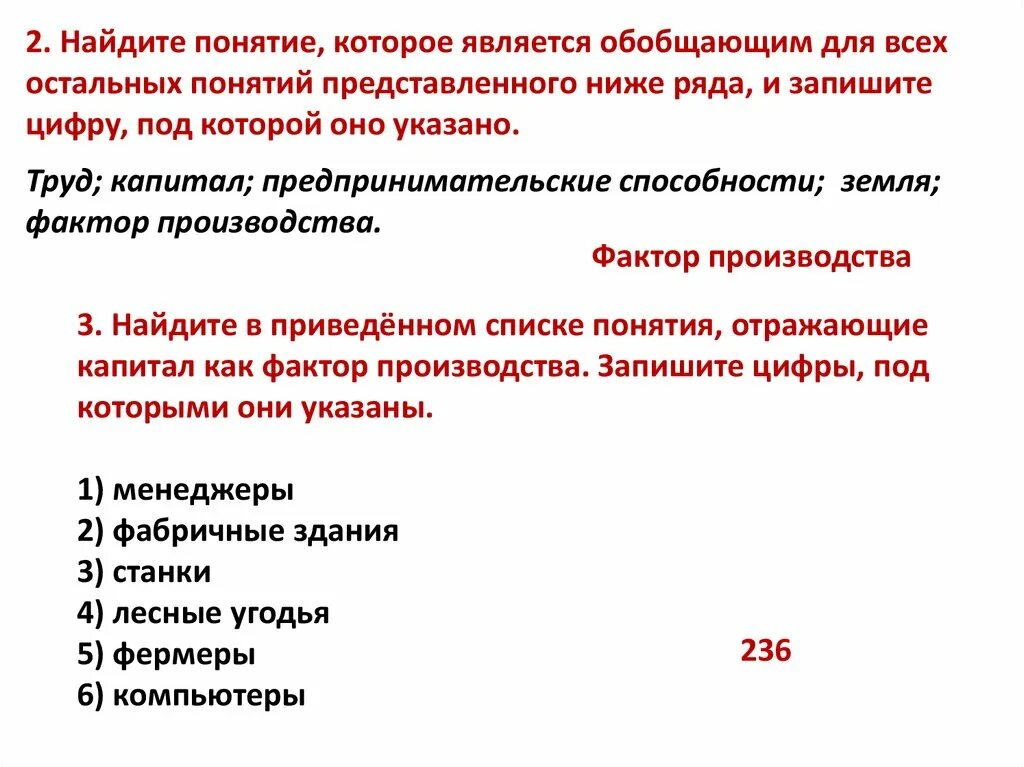 2. Найдите понятие, которое является обобщающим для всех остальных понятий представленного ниже ряда, и запишите цифру, под которой оно указано.

Труд; капитал; предпринимательские способности; земля; фактор производства.

Фактор производства

3. Найдите в приведённом списке понятия, отражающие капитал как фактор производства. Запишите цифры, под которыми они указаны.

1) менеджеры
2) фабричные здания
3) станки
4) лесные угодья
5) фермеры
6) компьютеры

236